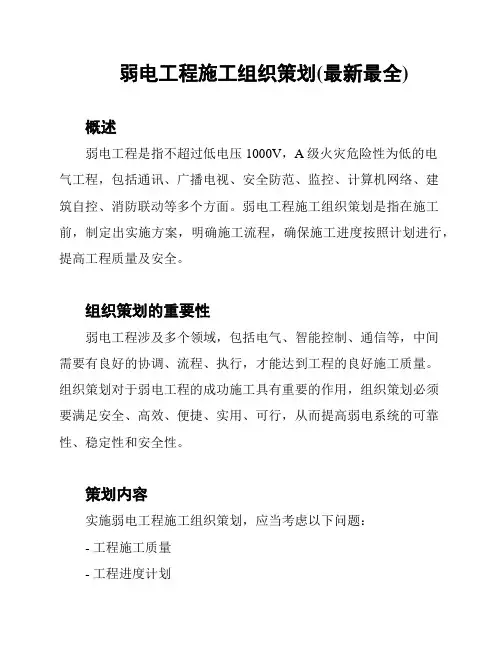 弱电工程施工组织策划(最新最全)

概述

弱电工程是指不超过低电压 1000V，A 级火灾危险性为低的电气工程，包括通讯、广播电视、安全防范、监控、计算机网络、建筑自控、消防联动等多个方面。弱电工程施工组织策划是指在施工前，制定出实施方案，明确施工流程，确保施工进度按照计划进行，提高工程质量及安全。

组织策划的重要性

弱电工程涉及多个领域，包括电气、智能控制、通信等，中间需要有良好的协调、流程、执行，才能达到工程的良好施工质量。组织策划对于弱电工程的成功施工具有重要的作用，组织策划必须要满足安全、高效、便捷、实用、可行，从而提高弱电系统的可靠性、稳定性和安全性。

策划内容

实施弱电工程施工组织策划，应当考虑以下问题：

- 工程施工质量

- 工程进度计划